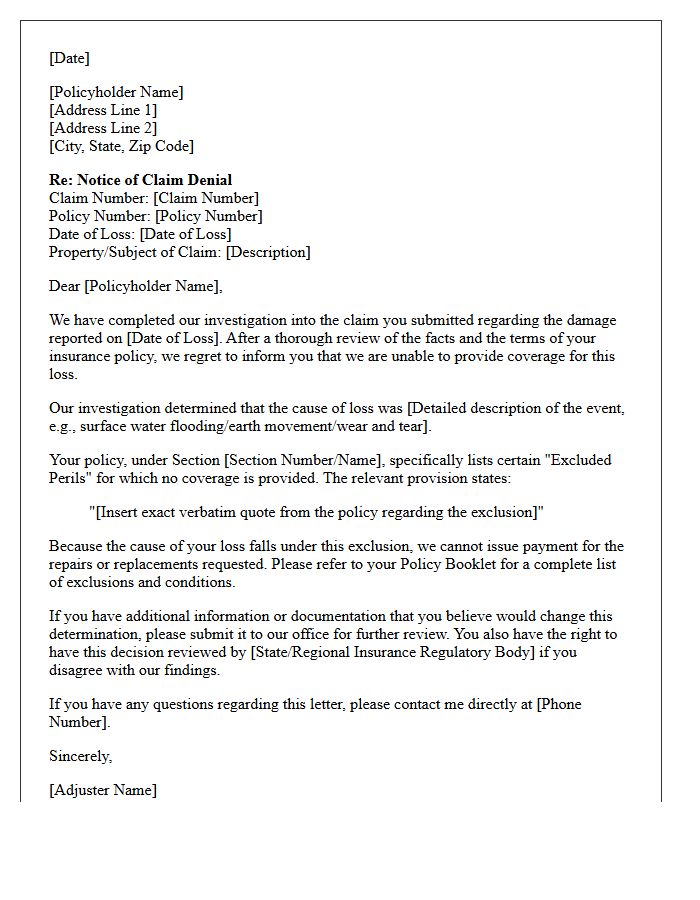 [Date]

[Policyholder Name]
[Address Line 1]
[Address Line 2]
[City, State, Zip Code]

Re: Notice of Claim Denial
Claim Number: [Claim Number]
Policy Number: [Policy Number]
Date of Loss: [Date of Loss]
Property/Subject of Claim: [Description]

Dear [Policyholder Name],

We have completed our investigation into the claim you submitted regarding the damage reported on [Date of Loss]. After a thorough review of the facts and the terms of your insurance policy, we regret to inform you that we are unable to provide coverage for this loss.

Our investigation determined that the cause of loss was [Detailed description of the event, e.g., surface water flooding/earth movement/wear and tear].

Your policy, under Section [Section Number/Name], specifically lists certain "Excluded Perils" for which no coverage is provided. The relevant provision states:

"[Insert exact verbatim quote from the policy regarding the exclusion]"

Because the cause of your loss falls under this exclusion, we cannot issue payment for the repairs or replacements requested. Please refer to your Policy Booklet for a complete list of exclusions and conditions.

If you have additional information or documentation that you believe would change this determination, please submit it to our office for further review. You also have the right to have this decision reviewed by [State/Regional Insurance Regulatory Body] if you disagree with our findings.

If you have any questions regarding this letter, please contact me directly at [Phone Number].

Sincerely,

[Adjuster Name]